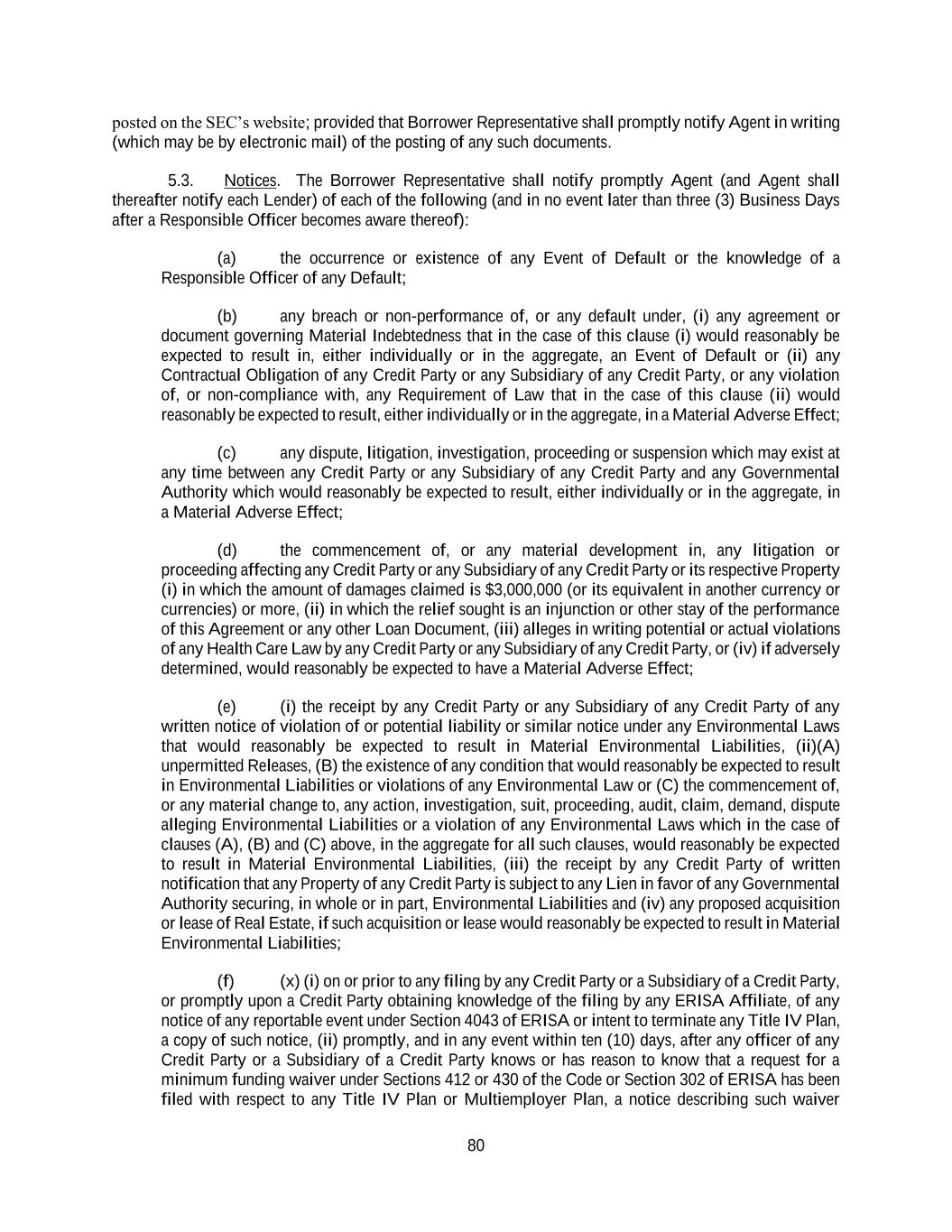 posted on the SEC's website; provided that Borrower Representative shall promptly notify Agent in writing (which may be by electronic mail) of the posting of any such documents.

5.3. Notices. The Borrower Representative shall notify promptly Agent (and Agent shall thereafter notify each Lender) of each of the following (and in no event later than three (3) Business Days after a Responsible Officer becomes aware thereof):

(a) the occurrence or existence of any Event of Default or the knowledge of a Responsible Officer of any Default;

(b) any breach or non-performance of, or any default under, (i) any agreement or document governing Material Indebtedness that in the case of this clause (i) would reasonably be expected to result in, either individually or in the aggregate, an Event of Default or (ii) any Contractual Obligation of any Credit Party or any Subsidiary of any Credit Party, or any violation of, or non-compliance with, any Requirement of Law that in the case of this clause (ii) would reasonably be expected to result, either individually or in the aggregate, in a Material Adverse Effect;

(c) any dispute, litigation, investigation, proceeding or suspension which may exist at any time between any Credit Party or any Subsidiary of any Credit Party and any Governmental Authority which would reasonably be expected to result, either individually or in the aggregate, in a Material Adverse Effect;

(d) the commencement of, or any material development in, any litigation or proceeding affecting any Credit Party or any Subsidiary of any Credit Party or its respective Property (i) in which the amount of damages claimed is $3,000,000 (or its equivalent in another currency or currencies) or more, (ii) in which the relief sought is an injunction or other stay of the performance of this Agreement or any other Loan Document, (iii) alleges in writing potential or actual violations of any Health Care Law by any Credit Party or any Subsidiary of any Credit Party, or (iv) if adversely determined, would reasonably be expected to have a Material Adverse Effect;

(e) (i) the receipt by any Credit Party or any Subsidiary of any Credit Party of any written notice of violation of or potential liability or similar notice under any Environmental Laws that would reasonably be expected to result in Material Environmental Liabilities, (ii)(A) unpermitted Releases, (B) the existence of any condition that would reasonably be expected to result in Environmental Liabilities or violations of any Environmental Law or (C) the commencement of, or any material change to, any action, investigation, suit, proceeding, audit, claim, demand, dispute alleging Environmental Liabilities or a violation of any Environmental Laws which in the case of clauses (A), (B) and (C) above, in the aggregate for all such clauses, would reasonably be expected to result in Material Environmental Liabilities, (iii) the receipt by any Credit Party of written notification that any Property of any Credit Party is subject to any Lien in favor of any Governmental Authority securing, in whole or in part, Environmental Liabilities and (iv) any proposed acquisition or lease of Real Estate, if such acquisition or lease would reasonably be expected to result in Material Environmental Liabilities;

(f) (x) (i) on or prior to any filing by any Credit Party or a Subsidiary of a Credit Party, or promptly upon a Credit Party obtaining knowledge of the filing by any ERISA Affiliate, of any notice of any reportable event under Section 4043 of ERISA or intent to terminate any Title IV Plan, a copy of such notice, (ii) promptly, and in any event within ten (10) days, after any officer of any Credit Party or a Subsidiary of a Credit Party knows or has reason to know that a request for a minimum funding waiver under Sections 412 or 430 of the Code or Section 302 of ERISA has been filed with respect to any Title IV Plan or Multiemployer Plan, a notice describing such waiver

80